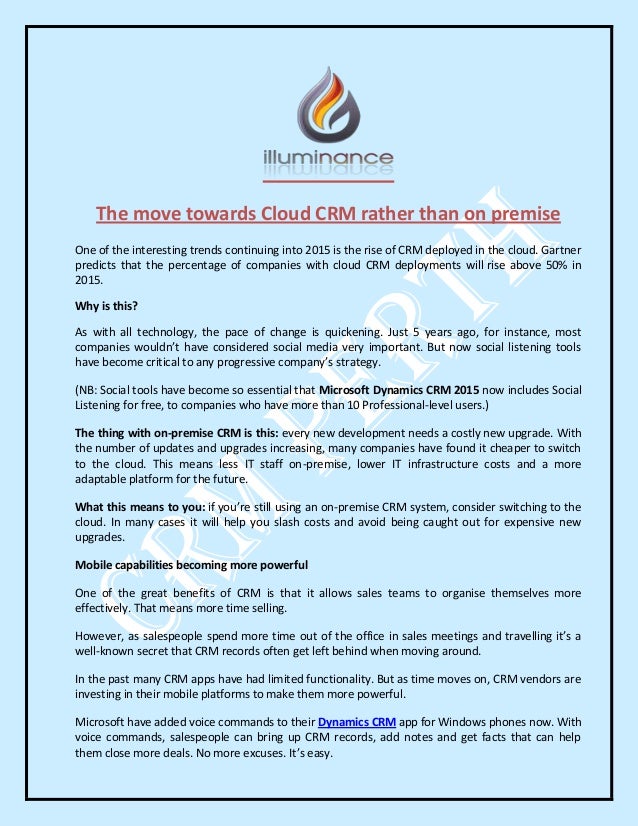 illuminance

The move towards Cloud CRM rather than on premise

One of the interesting trends continuing into 2015 is the rise of CRM deployed in the cloud. Gartner predicts that the percentage of companies with cloud CRM deployments will rise above 50% in 2015.

Why is this?

As with all technology, the pace of change is quickening. Just 5 years ago, for instance, most companies wouldn't have considered social media very important. But now social listening tools have become critical to any progressive company's strategy.

(NB: Social tools have become so essential that Microsoft Dynamics CRM 2015 now includes Social Listening for free, to companies who have more than 10 Professional-level users.)

The thing with on-premise CRM is this: every new development needs a costly new upgrade. With the number of updates and upgrades increasing, many companies have found it cheaper to switch to the cloud. This means less IT staff on-premise, lower IT infrastructure costs and a more adaptable platform for the future.

What this means to you: if you're still using an on-premise CRM system, consider switching to the cloud. In many cases it will help you slash costs and avoid being caught out for expensive new upgrades.

Mobile capabilities becoming more powerful

One of the great benefits of CRM is that it allows sales teams to organise themselves more effectively. That means more time selling.

However, as salespeople spend more time out of the office in sales meetings and travelling it's a well-known secret that CRM records often get left behind when moving around.

In the past many CRM apps have had limited functionality. But as time moves on, CRM vendors are investing in their mobile platforms to make them more powerful.

Microsoft have added voice commands to their Dynamics CRM app for Windows phones now. With voice commands, salespeople can bring up CRM records, add notes and get facts that can help them close more deals. No more excuses. It's easy.

CRM DEPTH